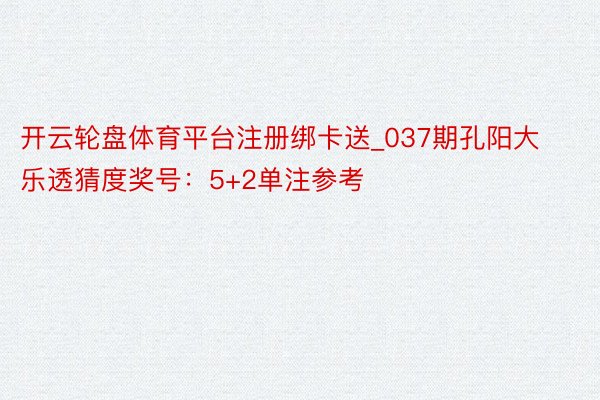 开云轮盘体育平台注册绑卡送_037期孔阳大乐透猜度奖号：5+2单注参考